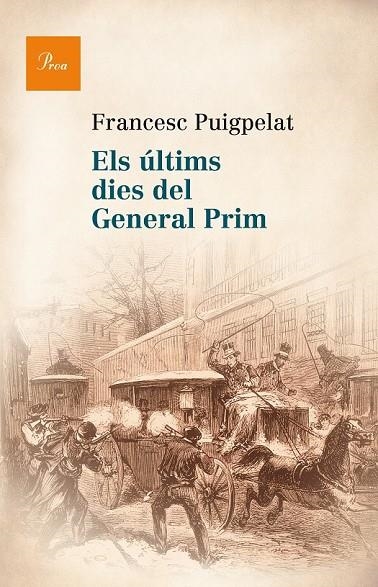 Proa

Francesc Puigpelat

Els últims dies del General Prim